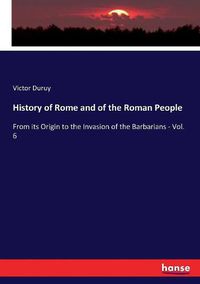 Victor Duruy

History of Rome and of the Roman People

From its Origin to the Invasion of the Barbarians - Vol. 6

hanse